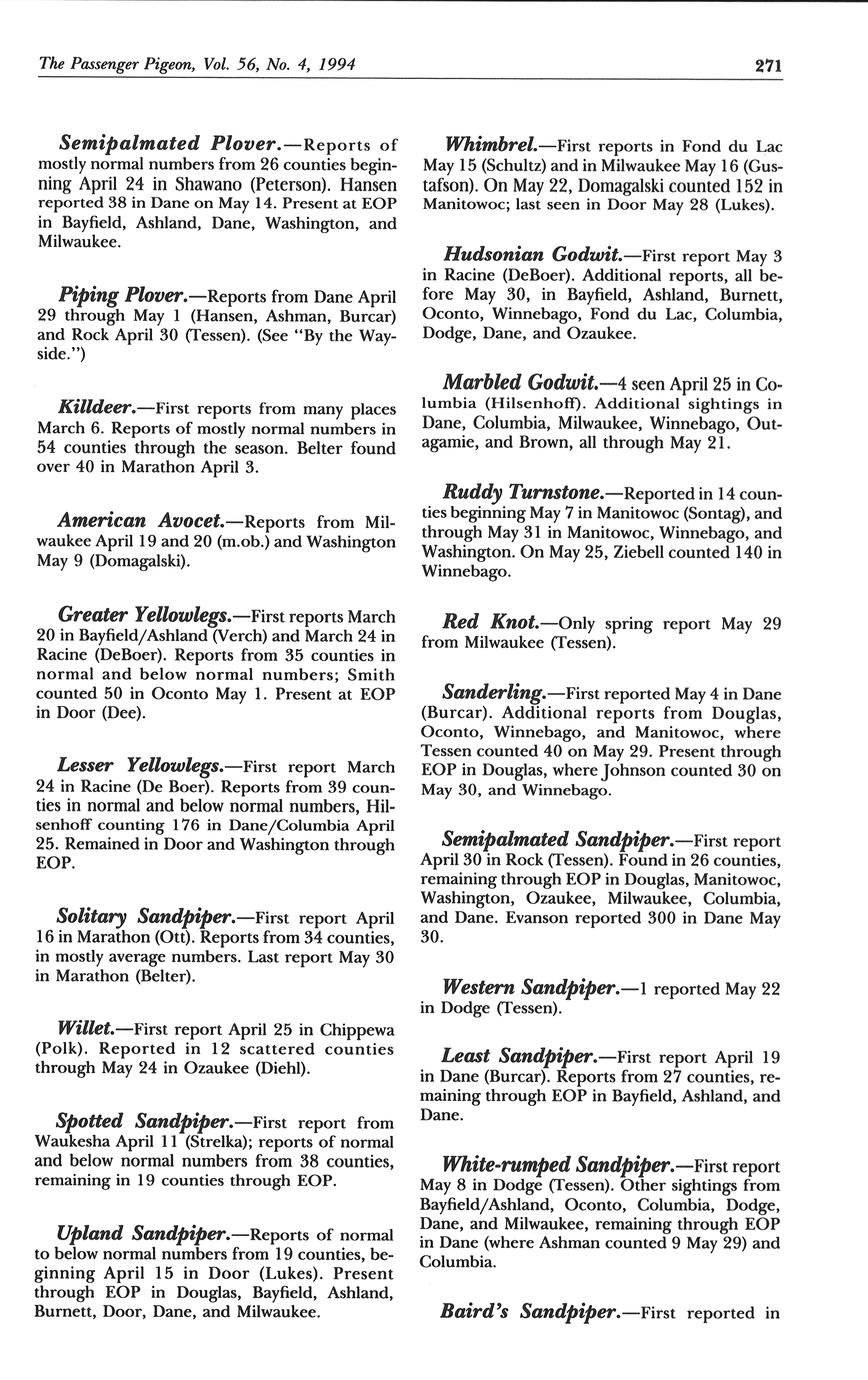 The Passenger Pigeon, Vol. 56, No. 4, 1994

271

Semipalmated Plover.—Reports of mostly normal numbers from 26 counties beginning April 24 in Shawano (Peterson). Hansen reported 38 in Dane on May 14. Present at EOP in Bayfield, Ashland, Dane, Washington, and Milwaukee.

Piping Plover.—Reports from Dane April 29 through May 1 (Hansen, Ashman, Burcar) and Rock April 30 (Tessen). (See "By the Wayside.")

Killdeer.—First reports from many places March 6. Reports of mostly normal numbers in 54 counties through the season. Belter found over 40 in Marathon April 3.

American Avocet.—Reports from Milwaukee April 19 and 20 (m.ob.) and Washington May 9 (Domagalski).

Greater Yellowlegs.—First reports March 20 in Bayfield/Ashland (Verch) and March 24 in Racine (DeBoer). Reports from 35 counties in normal and below normal numbers; Smith counted 50 in Oconto May 1. Present at EOP in Door (Dee).

Lesser Yellowlegs.—First report March 24 in Racine (De Boer). Reports from 39 counties in normal and below normal numbers, Hilsenhoff counting 176 in Dane/Columbia April 25. Remained in Door and Washington through EOP.

Solitary Sandpiper.—First report April 16 in Marathon (Ott). Reports from 34 counties, in mostly average numbers. Last report May 30 in Marathon (Belter).

Willet.—First report April 25 in Chippewa (Polk). Reported in 12 scattered counties through May 24 in Ozaukee (Diehl).

Spotted Sandpiper.—First report from Waukesha April 11 (Strelka); reports of normal and below normal numbers from 38 counties, remaining in 19 counties through EOP.

Upland Sandpiper.—Reports of normal to below normal numbers from 19 counties, beginning April 15 in Door (Lukes). Present through EOP in Douglas, Bayfield, Ashland, Burnett, Door, Dane, and Milwaukee.

Whimbrel.—First reports in Fond du Lac May 15 (Schultz) and in Milwaukee May 16 (Gustafson). On May 22, Domagalski counted 152 in Manitowoc; last seen in Door May 28 (Lukes).

Hudsonian Godwit.—First report May 3 in Racine (DeBoer). Additional reports, all before May 30, in Bayfield, Ashland, Burnett, Oconto, Winnebago, Fond du Lac, Columbia, Dodge, Dane, and Ozaukee.

Marbled Godwit.—4 seen April 25 in Columbia (Hilsenhoff). Additional sightings in Dane, Columbia, Milwaukee, Winnebago, Outagamie, and Brown, all through May 21.

Ruddy Turnstone.—Reported in 14 counties beginning May 7 in Manitowoc (Sontag), and through May 31 in Manitowoc, Winnebago, and Washington. On May 25, Ziebell counted 140 in Winnebago.

Red Knot.—Only spring report May 29 from Milwaukee (Tessen).

Sanderling.—First reported May 4 in Dane (Burcar). Additional reports from Douglas, Oconto, Winnebago, and Manitowoc, where Tessen counted 40 on May 29. Present through EOP in Douglas, where Johnson counted 30 on May 30, and Winnebago.

Semipalmated Sandpiper.—First report April 30 in Rock (Tessen). Found in 26 counties, remaining through EOP in Douglas, Manitowoc, Washington, Ozaukee, Milwaukee, Columbia, and Dane. Evanson reported 300 in Dane May 30.

Western Sandpiper.—1 reported May 22 in Dodge (Tessen).

Least Sandpiper.—First report April 19 in Dane (Burcar). Reports from 27 counties, remaining through EOP in Bayfield, Ashland, and Dane.

White-rumped Sandpiper.—First report May 8 in Dodge (Tessen). Other sightings from Bayfield/Ashland, Oconto, Columbia, Dodge, Dane, and Milwaukee, remaining through EOP in Dane (where Ashman counted 9 May 29) and Columbia.

Baird's Sandpiper.—First reported in